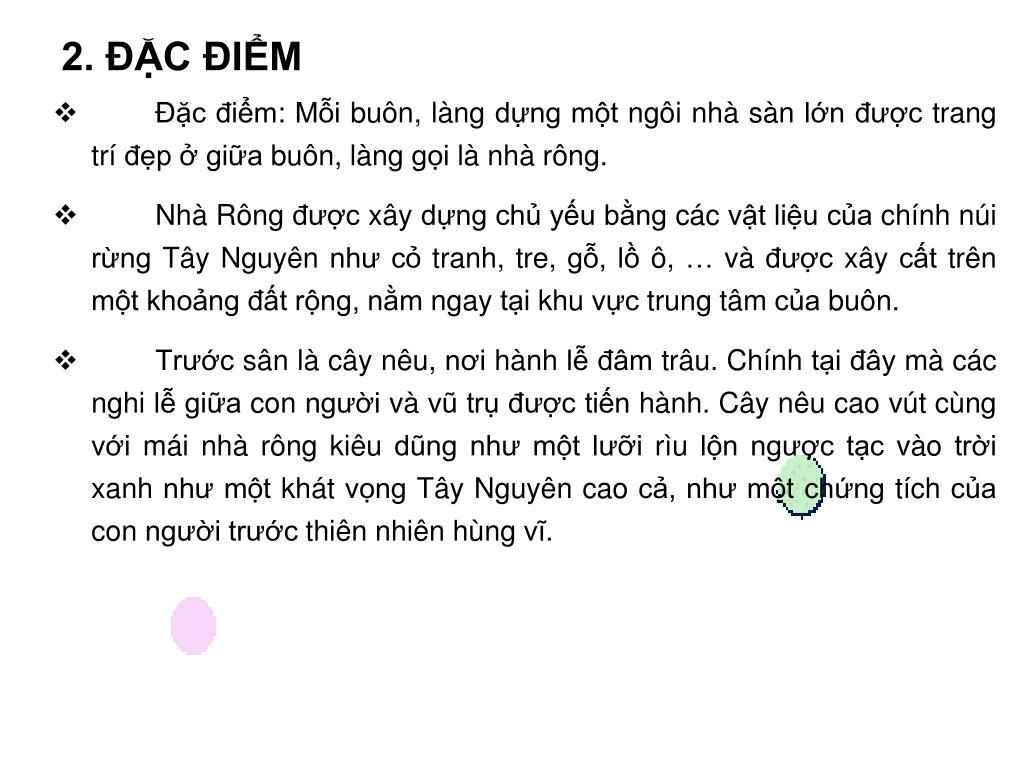 2. ĐẶC ĐIỂM

❖ Đặc điểm: Mỗi buôn, làng dựng một ngôi nhà sàn lớn được trang trí đẹp ở giữa buôn, làng gọi là nhà rông.

❖ Nhà Rông được xây dựng chủ yếu bằng các vật liệu của chính núi rừng Tây Nguyên như cỏ tranh, tre, gỗ, lồ ô, … và được xây cất trên một khoảng đất rộng, nằm ngay tại khu vực trung tâm của buôn.

❖ Trước sân là cây nêu, nơi hành lễ đâm trâu. Chính tại đây mà các nghi lễ giữa con người và vũ trụ được tiến hành. Cây nêu cao vút cùng với mái nhà rông kiêu dũng như một lưỡi rìu lộn ngược tạc vào trời xanh như một khát vọng Tây Nguyên cao cả, như một chứng tích của con người trước thiên nhiên hùng vĩ.